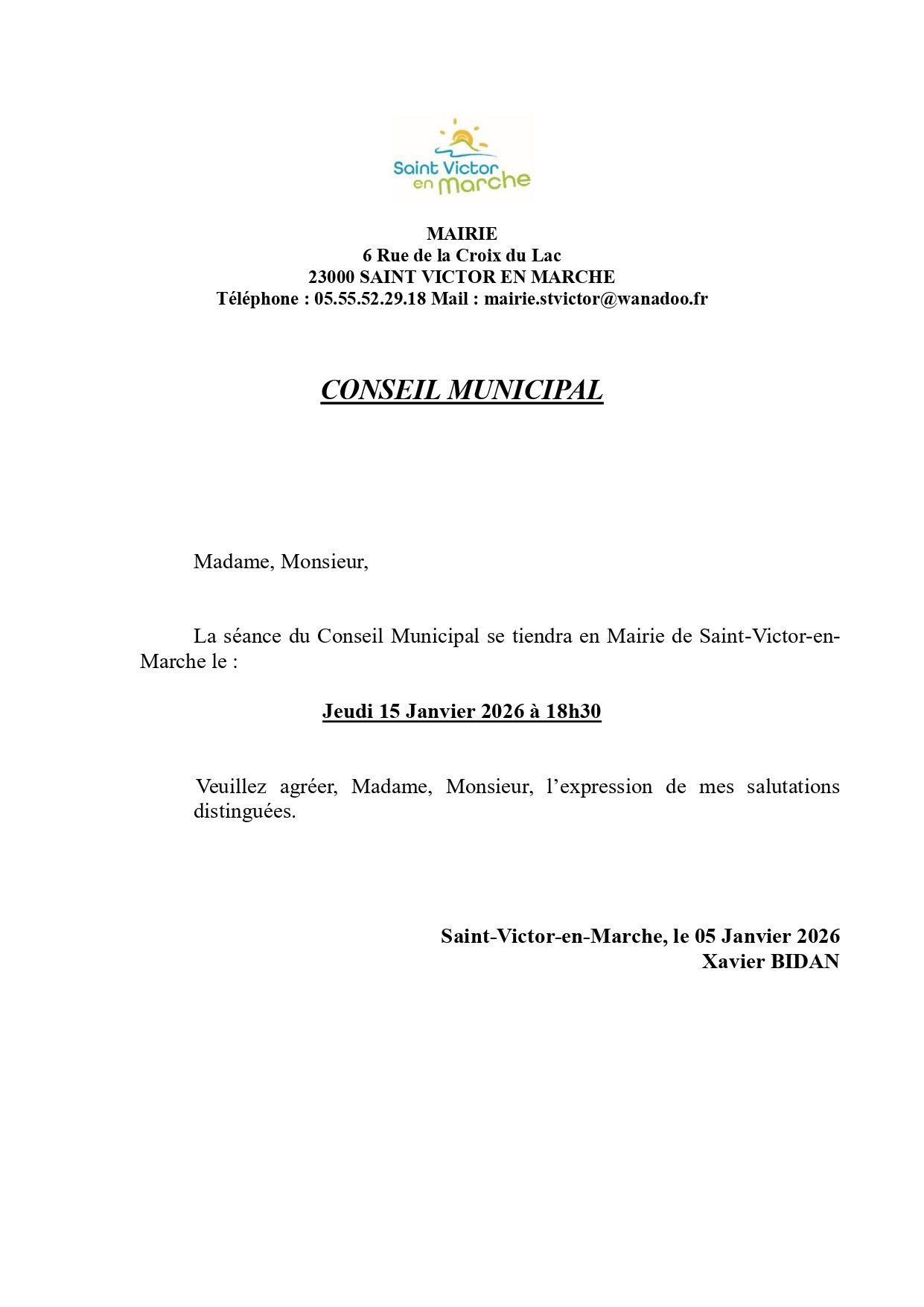 Saint Victor en Marche

MAIRIE
6 Rue de la Croix du Lac
23000 SAINT VICTOR EN MARCHE
Téléphone : 05.55.52.29.18 Mail : mairie.stvictor@wanadoo.fr

CONSEIL MUNICIPAL

Madame, Monsieur,

La séance du Conseil Municipal se tiendra en Mairie de Saint-Victor-en-Marche le :

Jeudi 15 Janvier 2026 à 18h30

Veuillez agréer, Madame, Monsieur, l'expression de mes salutations distinguées.

Saint-Victor-en-Marche, le 05 Janvier 2026
Xavier BIDAN